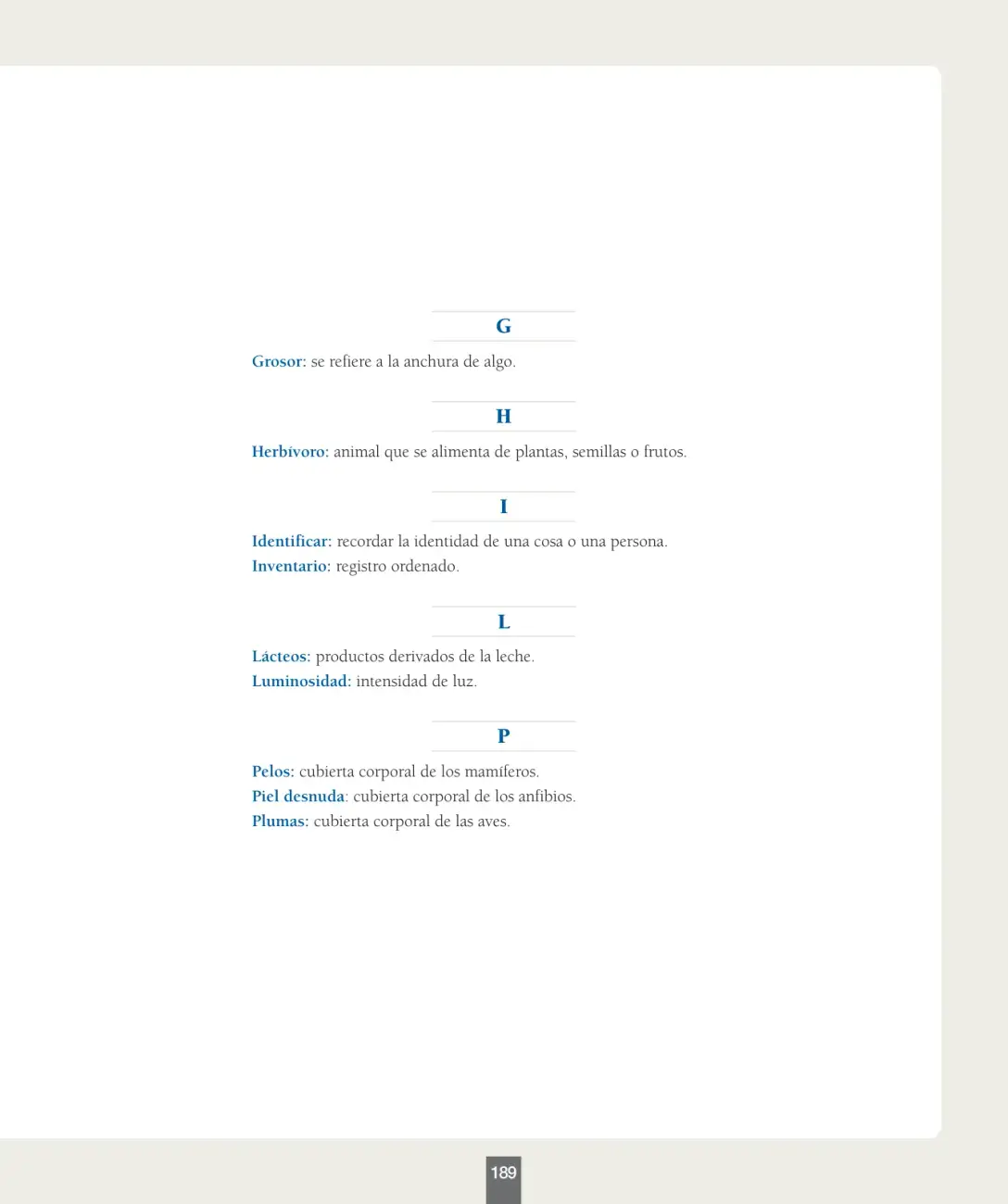 G

Grosor: se refiere a la anchura de algo.

H

Herbívoro: animal que se alimenta de plantas, semillas o frutos.

I

Identificar: recordar la identidad de una cosa o una persona.
Inventario: registro ordenado.

L

Lácteos: productos derivados de la leche.
Luminosidad: intensidad de luz.

P

Pelos: cubierta corporal de los mamíferos.
Piel desnuda: cubierta corporal de los anfibios.
Plumas: cubierta corporal de las aves.

189